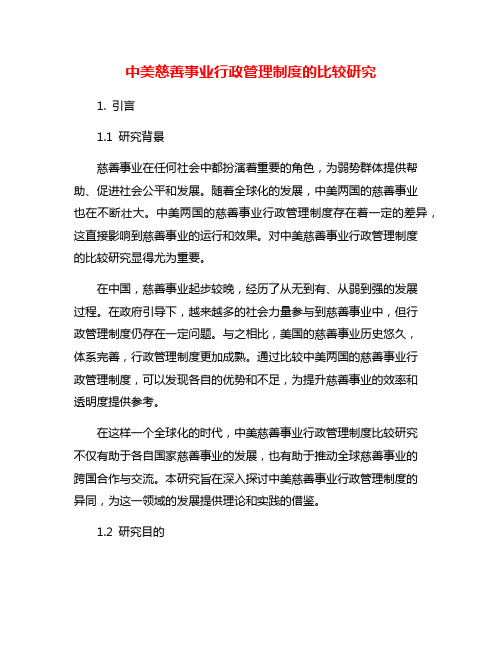 中美慈善事业行政管理制度的比较研究

1. 引言

1.1 研究背景

慈善事业在任何社会中都扮演着重要的角色，为弱势群体提供帮助、促进社会公平和发展。随着全球化的发展，中美两国的慈善事业也在不断壮大。中美两国的慈善事业行政管理制度存在着一定的差异，这直接影响到慈善事业的运行和效果。对中美慈善事业行政管理制度的比较研究显得尤为重要。

在中国，慈善事业起步较晚，经历了从无到有、从弱到强的发展过程。在政府引导下，越来越多的社会力量参与到慈善事业中，但行政管理制度仍存在一定问题。与之相比，美国的慈善事业历史悠久，体系完善，行政管理制度更加成熟。通过比较中美两国的慈善事业行政管理制度，可以发现各自的优势和不足，为提升慈善事业的效率和透明度提供参考。

在这样一个全球化的时代，中美慈善事业行政管理制度比较研究不仅有助于各自国家慈善事业的发展，也有助于推动全球慈善事业的跨国合作与交流。本研究旨在深入探讨中美慈善事业行政管理制度的异同，为这一领域的发展提供理论和实践的借鉴。

1.2 研究目的